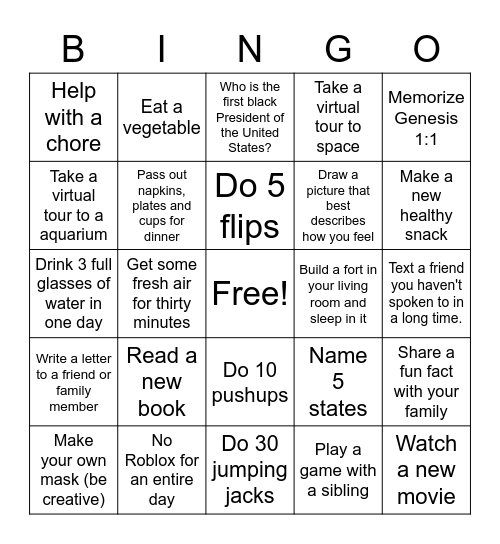 | B | I | N | G | O |
|---|---|---|---|---|
| Help with a chore | Eat a vegetable | Who is the first black President of the United States? | Take a virtual tour to space | Memorize Genesis 1:1 |
| Take a virtual tour to a aquarium | Pass out napkins, plates and cups for dinner | Do 5 flips | Draw a picture that best describes how you feel | Make a new healthy snack |
| Drink 3 full glasses of water in one day | Get some fresh air for thirty minutes | Free! | Build a fort in your living room and sleep in it | Text a friend you haven't spoken to in a long time. |
| Write a letter to a friend or family member | Read a new book | Do 10 pushups | Name 5 states | Share a fun fact with your family |
| Make your own mask (be creative) | No Roblox for an entire day | Do 30 jumping jacks | Play a game with a sibling | Watch a new movie |